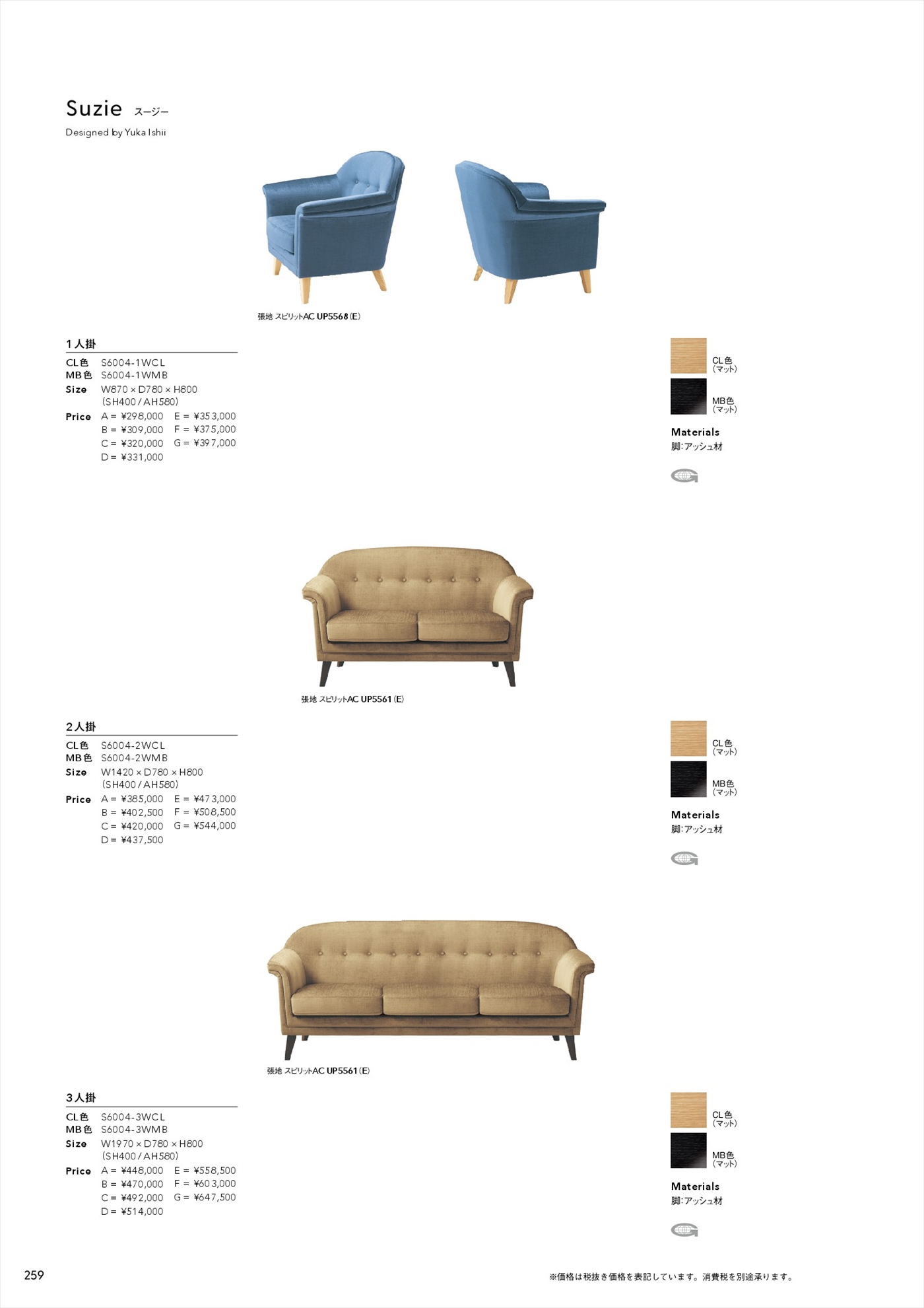 Suzie スージー
Designed by Yuka Ishii

張地 スピリットAC UP5568 (E)

1人掛
CL色 S6004-1WCL
MB色 S6004-1WMB
Size W870 × D780 × H800 (SH400 / AH580)
Price A = ¥298,000 E = ¥353,000
B = ¥309,000 F = ¥375,000
C = ¥320,000 G = ¥397,000
D = ¥331,000

CL色 (マット)
MB色 (マット)
Materials
脚:アッシュ材

張地 スピリットAC UP5561 (E)

2人掛
CL色 S6004-2WCL
MB色 S6004-2WMB
Size W1420 × D780 × H800 (SH400 / AH580)
Price A = ¥385,000 E = ¥473,000
B = ¥402,500 F = ¥508,500
C = ¥420,000 G = ¥544,000
D = ¥437,500

CL色 (マット)
MB色 (マット)
Materials
脚:アッシュ材

張地 スピリットAC UP5561 (E)

3人掛
CL色 S6004-3WCL
MB色 S6004-3WMB
Size W1970 × D780 × H800 (SH400 / AH580)
Price A = ¥448,000 E = ¥558,500
B = ¥470,000 F = ¥603,000
C = ¥492,000 G = ¥647,500
D = ¥514,000

CL色 (マット)
MB色 (マット)
Materials
脚:アッシュ材

259

※価格は税抜き価格を表記しています。消費税を別途承ります。